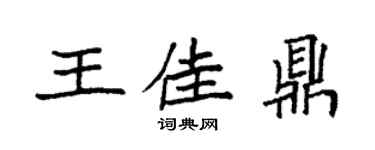 王佳鼎

词典网